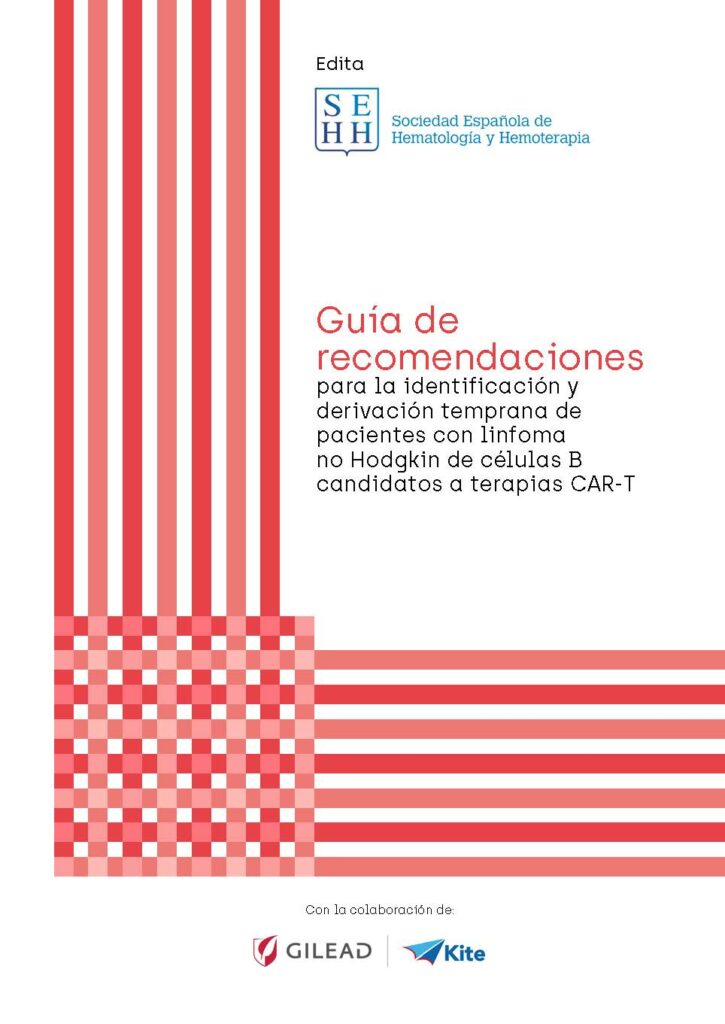 Edita

SE
HH
Sociedad Española de
Hematología y Hemoterapia

Guía de recomendaciones para la identificación y derivación temprana de pacientes con linfoma no Hodgkin de células B candidatos a terapias CAR-T

Con la colaboración de:

GILEAD
Kite